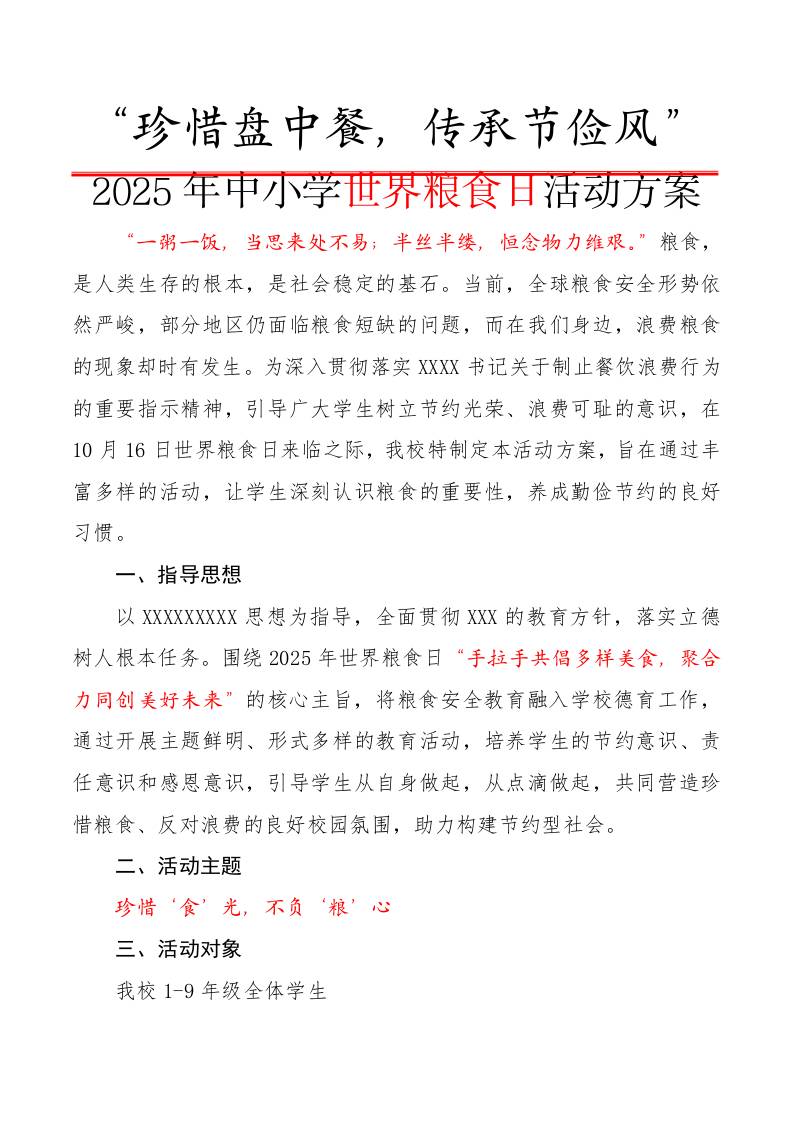 “珍惜盘中餐，传承节俭风”

2025年中小学世界粮食日活动方案

“一粥一饭，当思来处不易；半丝半缕，恒念物力维艰。”粮食，是人类生存的根本，是社会稳定的基石。当前，全球粮食安全形势依然严峻，部分地区仍面临粮食短缺的问题，而在我们身边，浪费粮食的现象却时有发生。为深入贯彻落实XXXX书记关于制止餐饮浪费行为的重要指示精神，引导广大学生树立节约光荣、浪费可耻的意识，在10月16日世界粮食日来临之际，我校特制定本活动方案，旨在通过丰富多样的活动，让学生深刻认识粮食的重要性，养成勤俭节约的良好习惯。

一、指导思想

以XXXXXXXXX思想为指导，全面贯彻XXX的教育方针，落实立德树人根本任务。围绕2025年世界粮食日“手拉手共倡多样美食，聚合力同创美好未来”的核心主旨，将粮食安全教育融入学校德育工作，通过开展主题鲜明、形式多样的教育活动，培养学生的节约意识、责任意识和感恩意识，引导学生从自身做起，从点滴做起，共同营造珍惜粮食、反对浪费的良好校园氛围，助力构建节约型社会。

二、活动主题

珍惜‘食’光，不负‘粮’心

三、活动对象

我校1-9年级全体学生